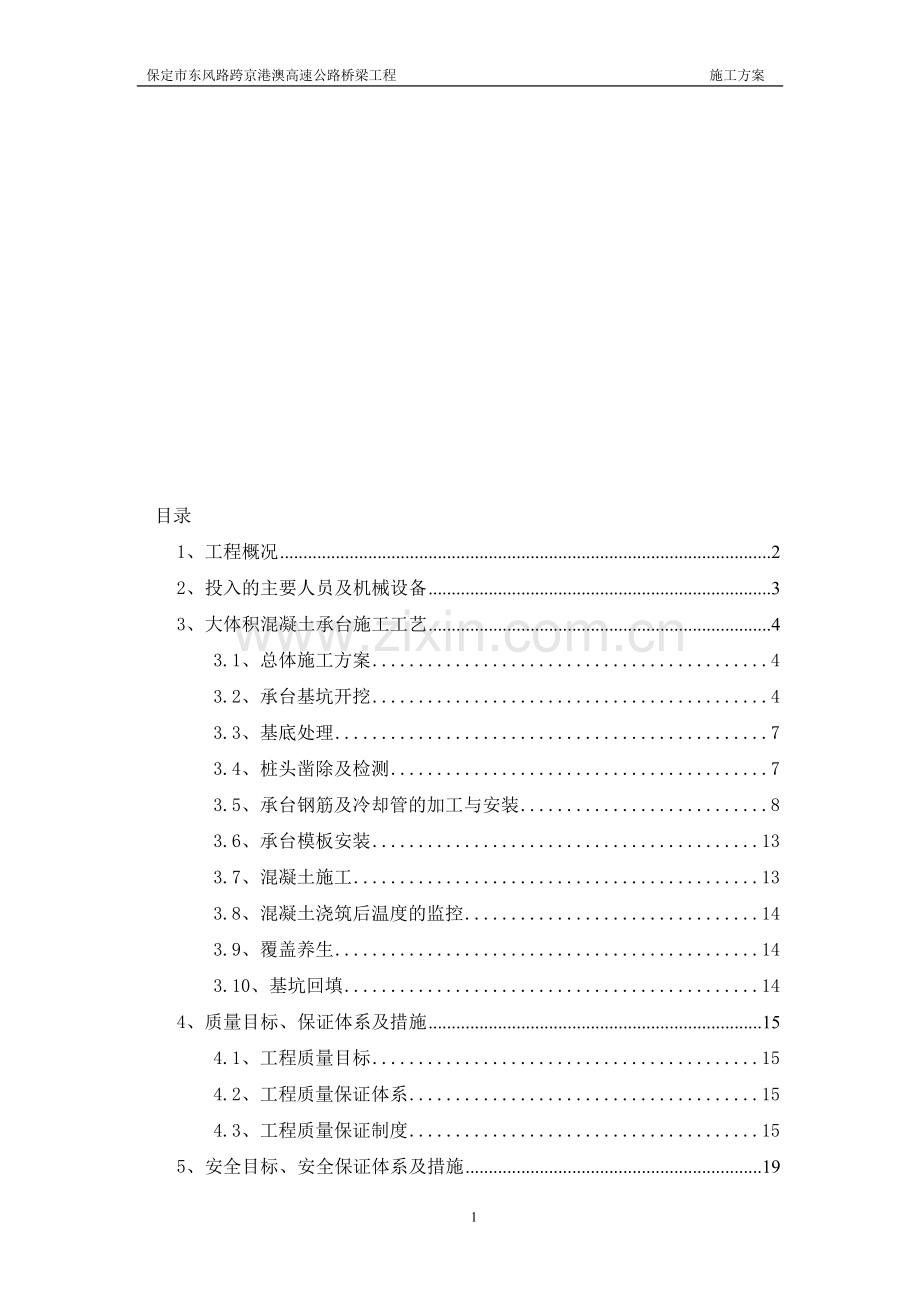 保定市东风路跨京港澳高速公路桥梁工程 施工方案

目录

1、工程概况 2

2、投入的主要人员及机械设备 3

3、大体积混凝土承台施工工艺 4

3.1、总体施工方案 4

3.2、承台基坑开挖 4

3.3、基底处理 7

3.4、桩头凿除及检测 7

3.5、承台钢筋及冷却管的加工与安装 8

3.6、承台模板安装 13

3.7、混凝土施工 13

3.8、混凝土浇筑后温度的监控 14

3.9、覆盖养生 14

3.10、基坑回填 14

4、质量目标、保证体系及措施 15

4.1、工程质量目标 15

4.2、工程质量保证体系 15

4.3、工程质量保证制度 15

5、安全目标、安全保证体系及措施 19

1

www.zixin.com.cn